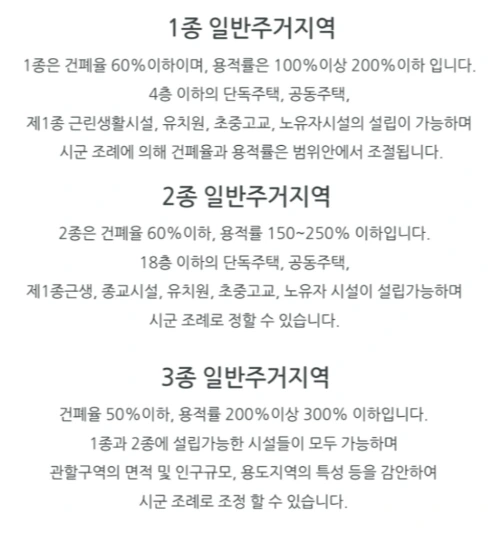 1종 일반주거지역

1종은 건폐율 60%이하이며, 용적률은 100%이상 200%이하 입니다.
4층 이하의 단독주택, 공동주택,
제1종 근린생활시설, 유치원, 초중고교, 노유자시설의 설립이 가능하며
시군 조례에 의해 건폐율과 용적률은 범위안에서 조절됩니다.

2종 일반주거지역

2종은 건폐율 60%이하, 용적률 150~250% 이하입니다.
18층 이하의 단독주택, 공동주택,
제1종근생, 종교시설, 유치원, 초중고교, 노유자 시설이 설립가능하며
시군 조례로 정할 수 있습니다.

3종 일반주거지역

건폐율 50%이하, 용적률 200%이상 300% 이하입니다.
1종과 2종에 설립가능한 시설들이 모두 가능하며
관할구역의 면적 및 인구규모, 용도지역의 특성 등을 감안하여
시군 조례로 조정 할 수 있습니다.